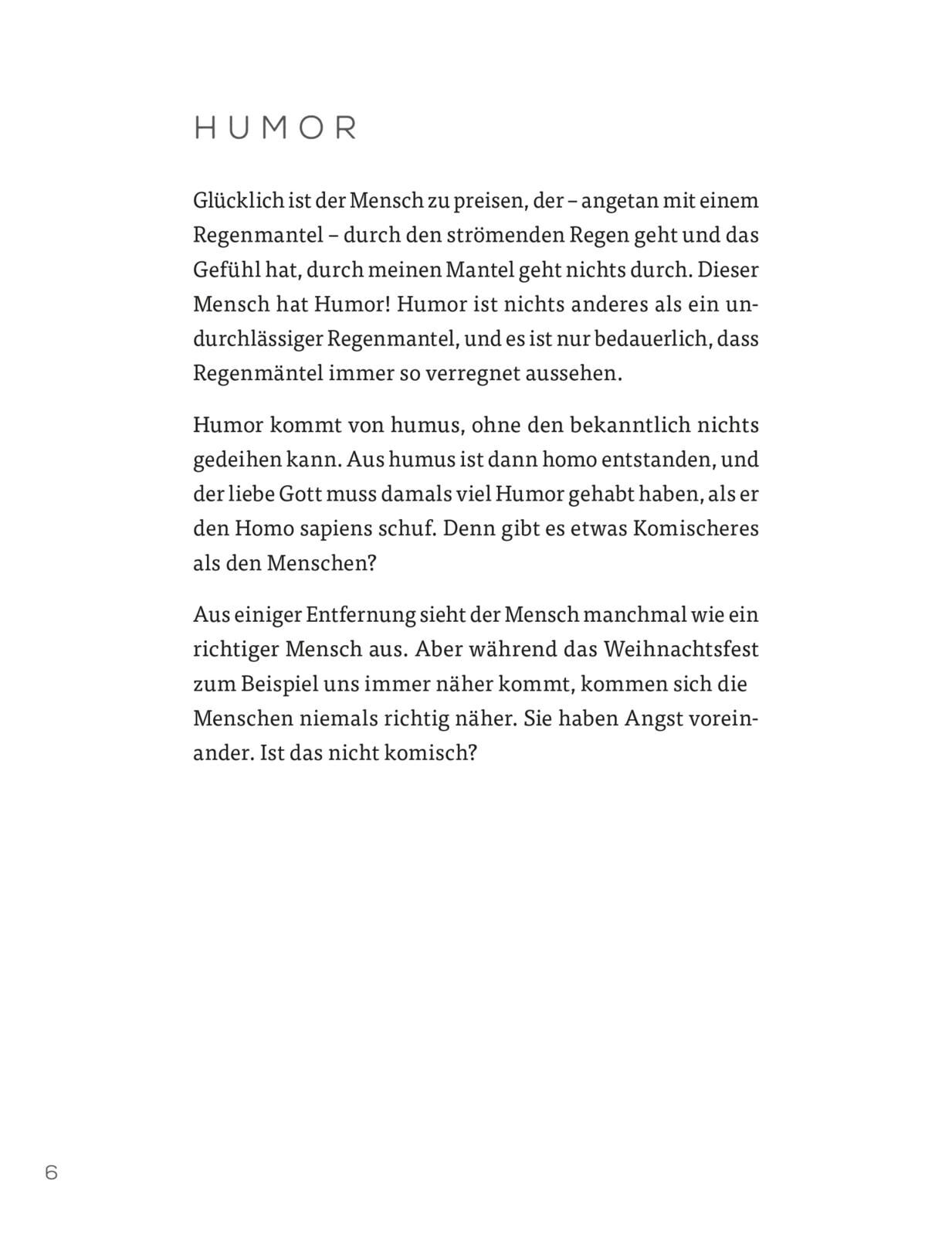 HUMOR

Glücklich ist der Mensch zu preisen, der – angetan mit einem Regenmantel – durch den strömenden Regen geht und das Gefühl hat, durch meinen Mantel geht nichts durch. Dieser Mensch hat Humor! Humor ist nichts anderes als ein undurchlässiger Regenmantel, und es ist nur bedauerlich, dass Regenmäntel immer so verregnet aussehen.

Humor kommt von humus, ohne den bekanntlich nichts gedeihen kann. Aus humus ist dann homo entstanden, und der liebe Gott muss damals viel Humor gehabt haben, als er den Homo sapiens schuf. Denn gibt es etwas Komischeres als den Menschen?

Aus einiger Entfernung sieht der Mensch manchmal wie ein richtiger Mensch aus. Aber während das Weihnachtsfest zum Beispiel uns immer näher kommt, kommen sich die Menschen niemals richtig näher. Sie haben Angst voreinander. Ist das nicht komisch?

6